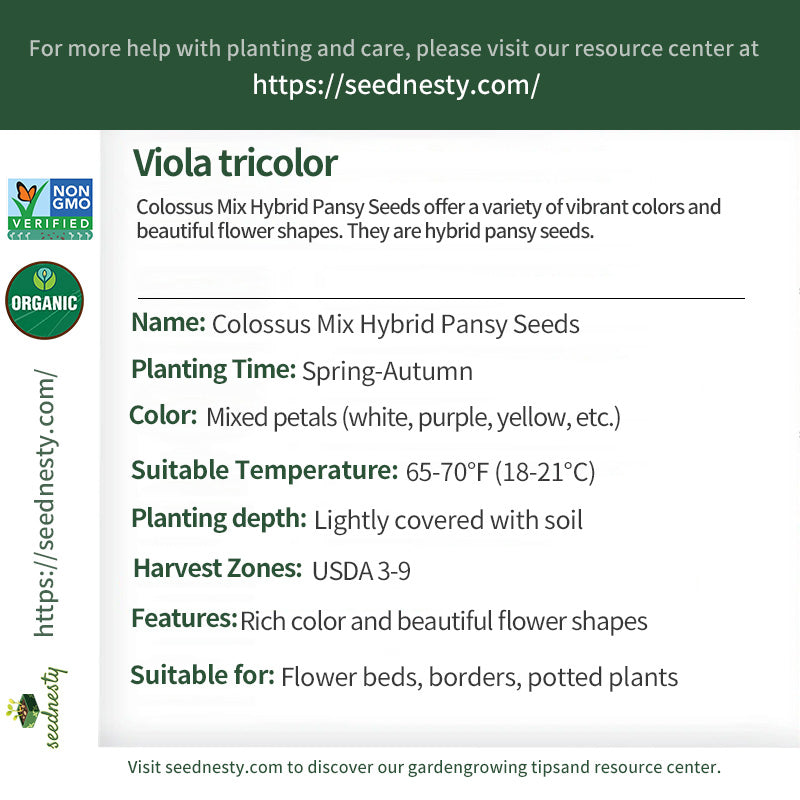 For more help with planting and care, please visit our resource center at
https://seednesty.com/

NON GMO VERIFIED

ORGANIC

https://seednesty.com/

seednesty

Viola tricolor

Colossus Mix Hybrid Pansy Seeds offer a variety of vibrant colors and beautiful flower shapes. They are hybrid pansy seeds.

Name: Colossus Mix Hybrid Pansy Seeds

Planting Time: Spring-Autumn

Color: Mixed petals (white, purple, yellow, etc.)

Suitable Temperature: 65-70°F (18-21°C)

Planting depth: Lightly covered with soil

Harvest Zones: USDA 3-9

Features: Rich color and beautiful flower shapes

Suitable for: Flower beds, borders, potted plants

Visit seednesty.com to discover our gardengrowing tipsand resource center.